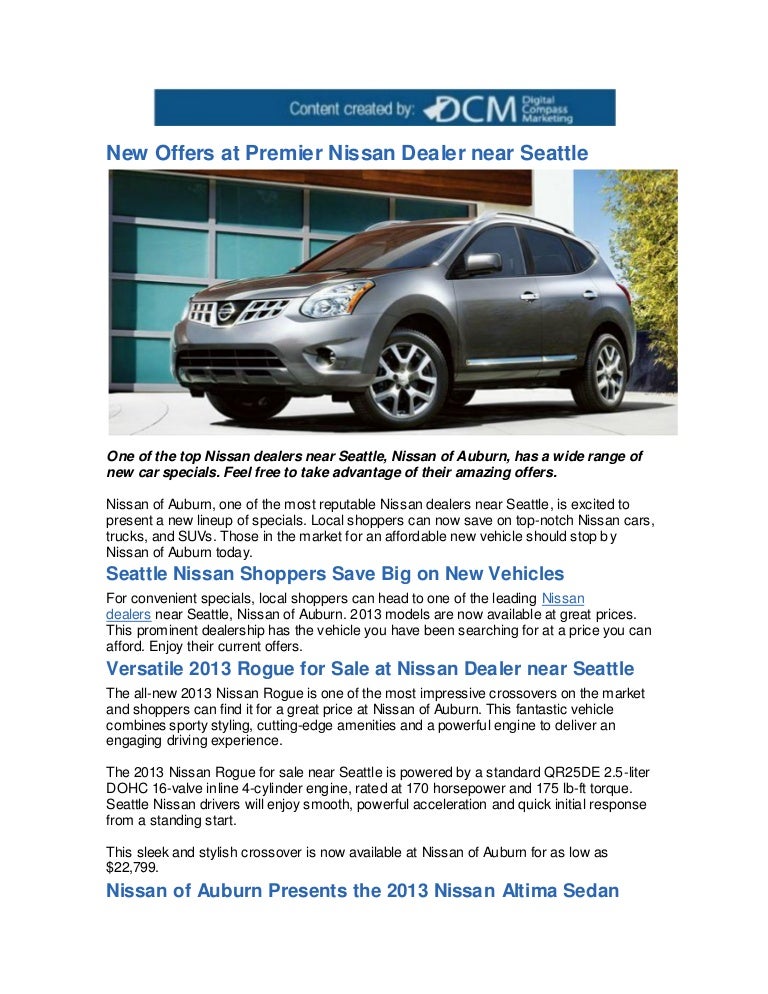 Content created by: DCM Digital Compass Marketing

New Offers at Premier Nissan Dealer near Seattle

One of the top Nissan dealers near Seattle, Nissan of Auburn, has a wide range of new car specials. Feel free to take advantage of their amazing offers.

Nissan of Auburn, one of the most reputable Nissan dealers near Seattle, is excited to present a new lineup of specials. Local shoppers can now save on top-notch Nissan cars, trucks, and SUVs. Those in the market for an affordable new vehicle should stop by Nissan of Auburn today.

Seattle Nissan Shoppers Save Big on New Vehicles

For convenient specials, local shoppers can head to one of the leading Nissan dealers near Seattle, Nissan of Auburn. 2013 models are now available at great prices. This prominent dealership has the vehicle you have been searching for at a price you can afford. Enjoy their current offers.

Versatile 2013 Rogue for Sale at Nissan Dealer near Seattle

The all-new 2013 Nissan Rogue is one of the most impressive crossovers on the market and shoppers can find it for a great price at Nissan of Auburn. This fantastic vehicle combines sporty styling, cutting-edge amenities and a powerful engine to deliver an engaging driving experience.

The 2013 Nissan Rogue for sale near Seattle is powered by a standard QR25DE 2.5-liter DOHC 16-valve inline 4-cylinder engine, rated at 170 horsepower and 175 lb-ft torque. Seattle Nissan drivers will enjoy smooth, powerful acceleration and quick initial response from a standing start.

This sleek and stylish crossover is now available at Nissan of Auburn for as low as $22,799.

Nissan of Auburn Presents the 2013 Nissan Altima Sedan